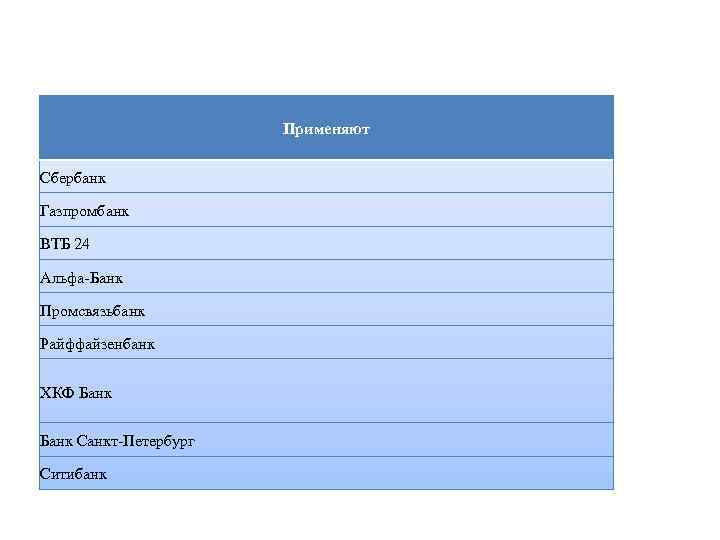 | Применяют |
|---|
| Сбербанк |
| Газпромбанк |
| ВТБ 24 |
| Альфа-Банк |
| Промсвязьбанк |
| Райффайзенбанк |
| ХКФ Банк |
| Банк Санкт-Петербург |
| Ситибанк |